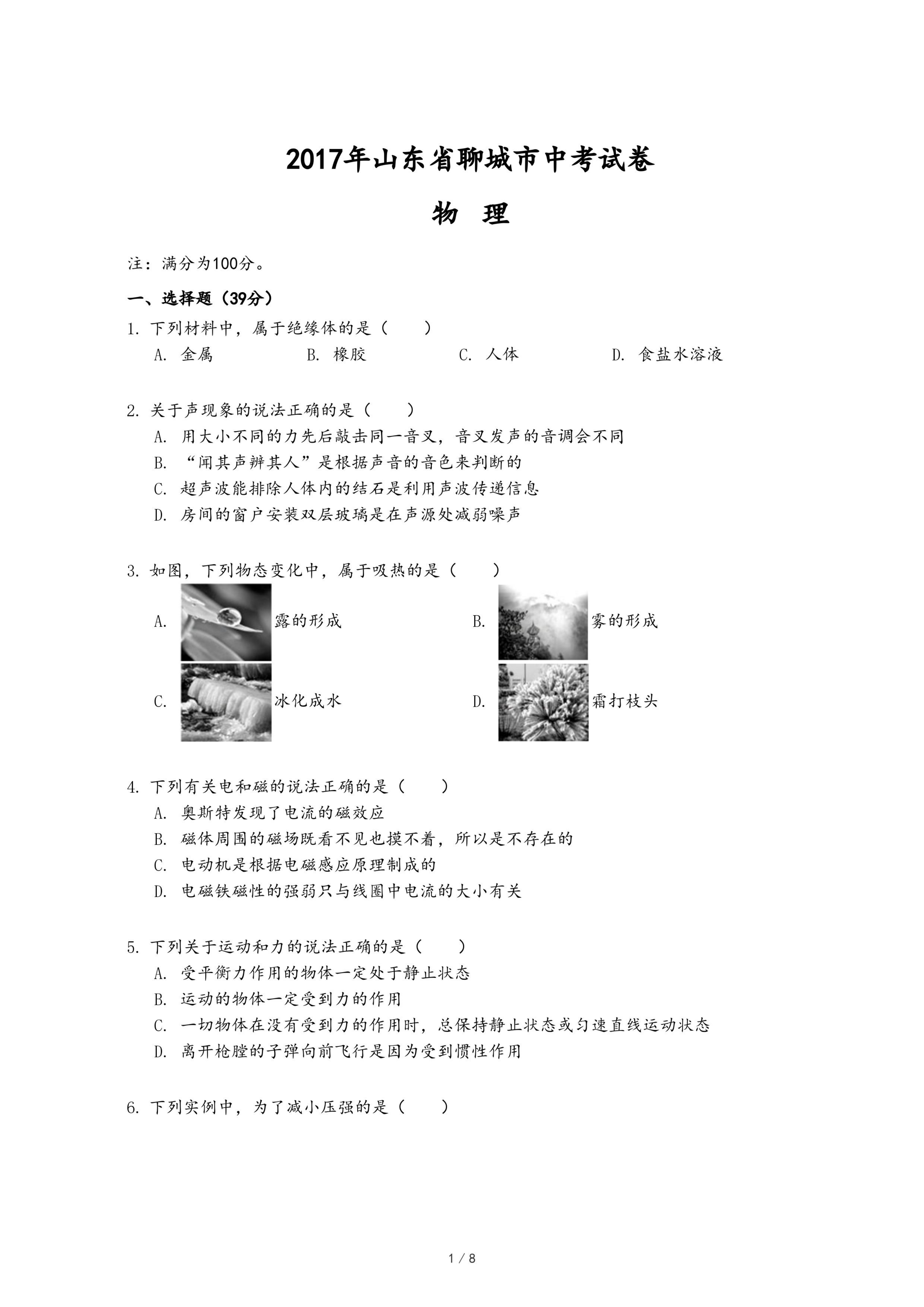 2017年山东省聊城市中考试卷

物 理

注：满分为100分。

一、选择题（39分）

1. 下列材料中，属于绝缘体的是（　　）

A. 金属　　B. 橡胶　　C. 人体　　D. 食盐水溶液

2. 关于声现象的说法正确的是（　　）

A. 用大小不同的力先后敲击同一音叉，音叉发声的音调会不同

B. “闻其声辨其人”是根据声音的音色来判断的

C. 超声波能排除人体内的结石是利用声波传递信息

D. 房间的窗户安装双层玻璃是在声源处减弱噪声

3. 如图，下列物态变化中，属于吸热的是（　　）

A. 露的形成　　B. 雾的形成

C. 冰化成水　　D. 霜打枝头

4. 下列有关电和磁的说法正确的是（　　）

A. 奥斯特发现了电流的磁效应

B. 磁体周围的磁场既看不见也摸不着，所以是不存在的

C. 电动机是根据电磁感应原理制成的

D. 电磁铁磁性的强弱只与线圈中电流的大小有关

5. 下列关于运动和力的说法正确的是（　　）

A. 受平衡力作用的物体一定处于静止状态

B. 运动的物体一定受到力的作用

C. 一切物体在没有受到力的作用时，总保持静止状态或匀速直线运动状态

D. 离开枪膛的子弹向前飞行是因为受到惯性作用

6. 下列实例中，为了减小压强的是（　　）

1 / 8